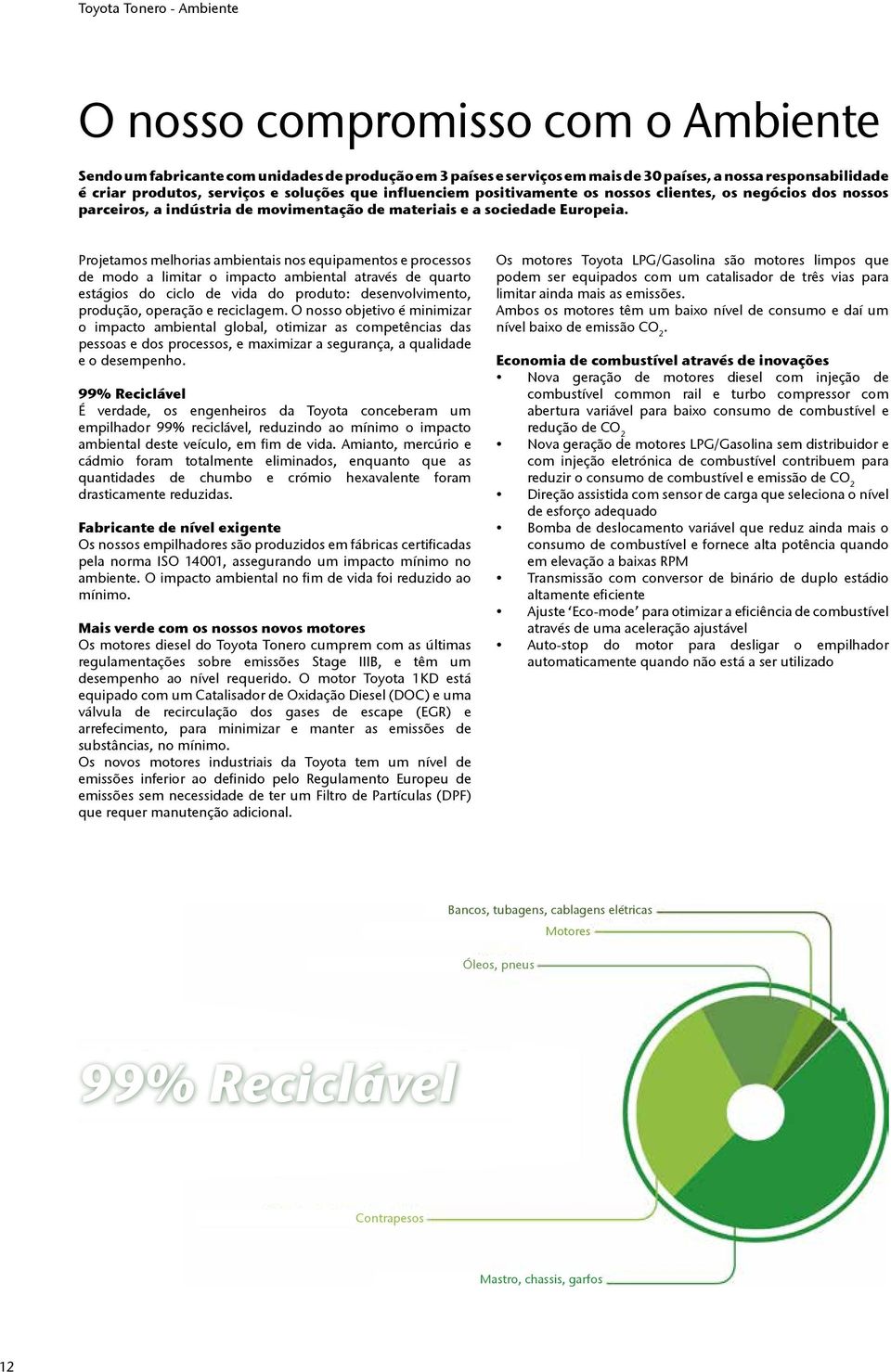 Toyota Tonero - Ambiente

O nosso compromisso com o Ambiente

Sendo um fabricante com unidades de produção em 3 países e serviços em mais de 30 países, a nossa responsabilidade é criar produtos, serviços e soluções que influenciem positivamente os nossos clientes, os negócios dos nossos parceiros, a indústria de movimentação de materiais e a sociedade Europeia.

Projetamos melhorias ambientais nos equipamentos e processos de modo a limitar o impacto ambiental através de quarto estágios do ciclo de vida do produto: desenvolvimento, produção, operação e reciclagem. O nosso objetivo é minimizar o impacto ambiental global, otimizar as competências das pessoas e dos processos, e maximizar a segurança, a qualidade e o desempenho.

99% Reciclável
É verdade, os engenheiros da Toyota conceberam um empilhador 99% reciclável, reduzindo ao mínimo o impacto ambiental deste veículo, em fim de vida. Amianto, mercúrio e cádmio foram totalmente eliminados, enquanto que as quantidades de chumbo e crómio hexavalente foram drasticamente reduzidas.

Fabricante de nível exigente
Os nossos empilhadores são produzidos em fábricas certificadas pela norma ISO 14001, assegurando um impacto mínimo no ambiente. O impacto ambiental no fim de vida foi reduzido ao mínimo.

Mais verde com os nossos novos motores
Os motores diesel do Toyota Tonero cumprem com as últimas regulamentações sobre emissões Stage IIIB, e têm um desempenho ao nível requerido. O motor Toyota 1KD está equipado com um Catalisador de Oxidação Diesel (DOC) e uma válvula de recirculação dos gases de escape (EGR) e arrefecimento, para minimizar e manter as emissões de substâncias, no mínimo.
Os novos motores industriais da Toyota tem um nível de emissões inferior ao definido pelo Regulamento Europeu de emissões sem necessidade de ter um Filtro de Partículas (DPF) que requer manutenção adicional.

Os motores Toyota LPG/Gasolina são motores limpos que podem ser equipados com um catalisador de três vias para limitar ainda mais as emissões.
Ambos os motores têm um baixo nível de consumo e daí um nível baixo de emissão $CO_2$.

Economia de combustível através de inovações
• Nova geração de motores diesel com injeção de combustível common rail e turbo compressor com abertura variável para baixo consumo de combustível e redução de $CO_2$
• Nova geração de motores LPG/Gasolina sem distribuidor e com injeção eletrónica de combustível contribuem para reduzir o consumo de combustível e emissão de $CO_2$
• Direção assistida com sensor de carga que seleciona o nível de esforço adequado
• Bomba de deslocamento variável que reduz ainda mais o consumo de combustível e fornece alta potência quando em elevação a baixas RPM
• Transmissão com conversor de binário de duplo estádio altamente eficiente
• Ajuste ‘Eco-mode’ para otimizar a eficiência de combustível através de uma aceleração ajustável
• Auto-stop do motor para desligar o empilhador automaticamente quando não está a ser utilizado

Bancos, tubagens, cablagens elétricas
Motores
Óleos, pneus
99% Reciclável
Contrapesos
Mastro, chassis, garfos

12